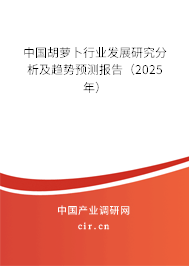 中国胡萝卜行业发展研究分析及趋势预测报告（2025年）

中国产业调研网
cir.cn